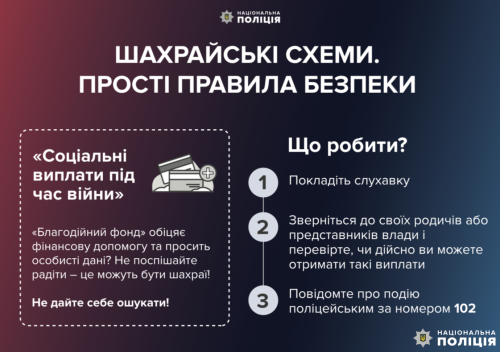 НАЦІОНАЛЬНА
ПОЛІЦІЯ

ШАХРАЙСЬКІ СХЕМИ.
ПРОСТІ ПРАВИЛА БЕЗПЕКИ

«Соціальні виплати під час війни»

«Благодійний фонд» обіцяє фінансову допомогу та просить особисті дані? Не поспішайте радіти – це можуть бути шахраї!

Не дайте себе ошукати!

Що робити?

1 Покладіть слухавку

2 Зверніться до своїх родичів або представників влади і перевірте, чи дійсно ви можете отримати такі виплати

3 Повідомте про подію поліцейським за номером 102

НАЦІОНАЛЬНА
ПОЛІЦІЯ